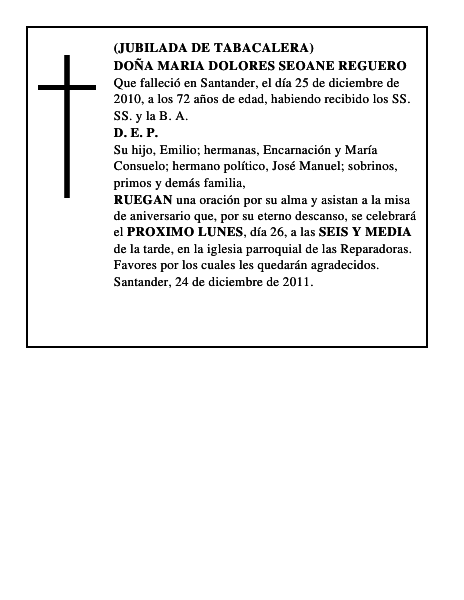 (JUBILADA DE TABACALERA)
DOÑA MARIA DOLORES SEOANE REGUERO
Que falleció en Santander, el día 25 de diciembre de 2010, a los 72 años de edad, habiendo recibido los SS. SS. y la B. A.
D. E. P.
Su hijo, Emilio; hermanas, Encarnación y María Consuelo; hermano político, José Manuel; sobrinos, primos y demás familia,
RUEGAN una oración por su alma y asistan a la misa de aniversario que, por su eterno descanso, se celebrará el PROXIMO LUNES, día 26, a las SEIS Y MEDIA de la tarde, en la iglesia parroquial de las Reparadoras.
Favores por los cuales les quedarán agradecidos.
Santander, 24 de diciembre de 2011.